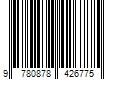 9 780878 426775